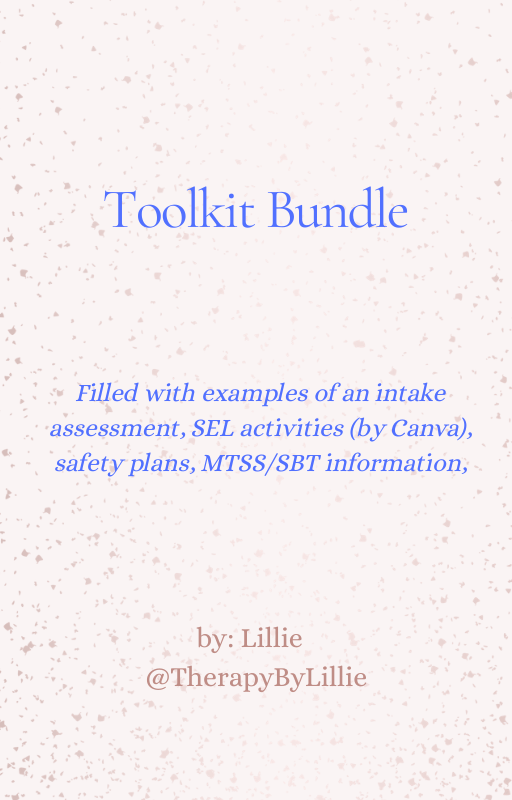 Toolkit Bundle

Filled with examples of an intake assessment, SEL activities (by Canva), safety plans, MTSS/SBT information,

by: Lillie
@TherapyByLillie